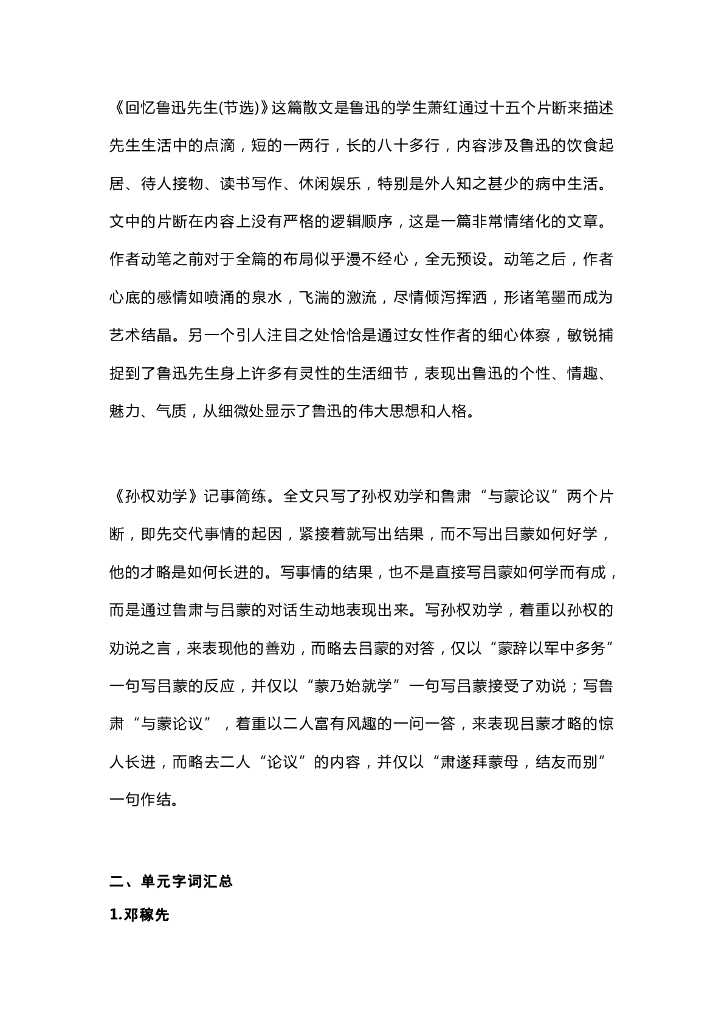 《回忆鲁迅先生(节选)》这篇散文是鲁迅的学生萧红通过十五个片断来描述先生生活中的点滴，短的一两行，长的八十多行，内容涉及鲁迅的饮食起居、待人接物、读书写作、休闲娱乐，特别是外人知之甚少的病中生活。文中的片断在内容上没有严格的逻辑顺序，这是一篇非常情绪化的文章。作者动笔之前对于全篇的布局似乎漫不经心，全无预设。动笔之后，作者心底的感情如喷涌的泉水，飞湍的激流，尽情倾泻挥洒，形诸笔墨而成为艺术结晶。另一个引人注目之处恰恰是通过女性作者的细心体察，敏锐捕捉到了鲁迅先生身上许多有灵性的生活细节，表现出鲁迅的个性、情趣、魅力、气质，从细微处显示了鲁迅的伟大思想和人格。

《孙权劝学》记事简练。全文只写了孙权劝学和鲁肃“与蒙论议”两个片断，即先交代事情的起因，紧接着就写出结果，而不写出吕蒙如何好学，他的才略是如何长进的。写事情的结果，也不是直接写吕蒙如何学而有成，而是通过鲁肃与吕蒙的对话生动地表现出来。写孙权劝学，着重以孙权的劝说之言，来表现他的善劝，而略去吕蒙的对答，仅以“蒙辞以军中多务”一句写吕蒙的反应，并仅以“蒙乃始就学”一句写吕蒙接受了劝说；写鲁肃“与蒙论议”，着重以二人富有风趣的一问一答，来表现吕蒙才略的惊人长进，而略去二人“论议”的内容，并仅以“肃遂拜蒙母，结友而别”一句作结。

二、单元字词汇总

1.邓稼先